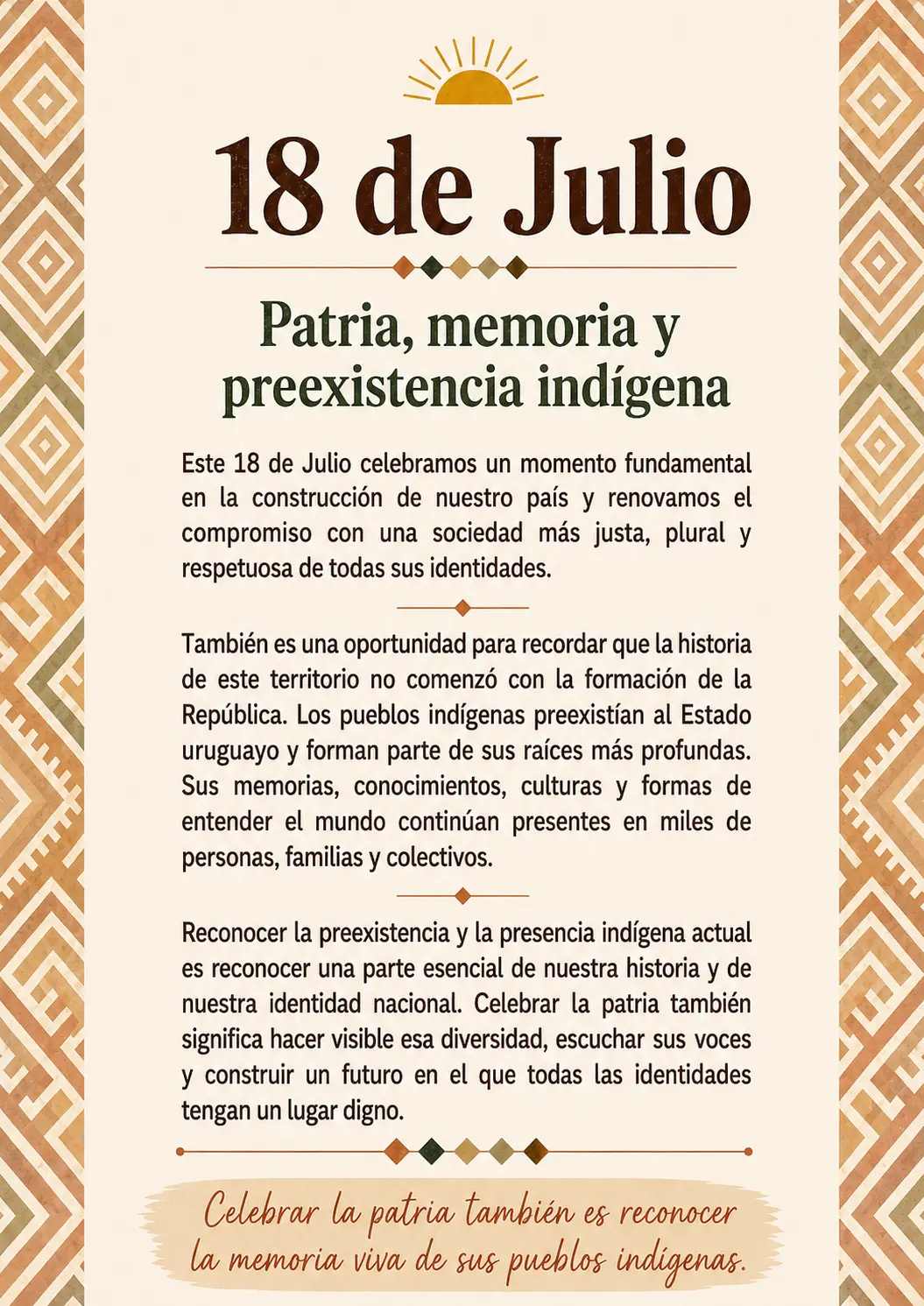 18 de Julio

Patria, memoria y preexistencia indígena

Este 18 de Julio celebramos un momento fundamental en la construcción de nuestro país y renovamos el compromiso con una sociedad más justa, plural y respetuosa de todas sus identidades.

También es una oportunidad para recordar que la historia de este territorio no comenzó con la formación de la República. Los pueblos indígenas preexistían al Estado uruguayo y forman parte de sus raíces más profundas. Sus memorias, conocimientos, culturas y formas de entender el mundo continúan presentes en miles de personas, familias y colectivos.

Reconocer la preexistencia y la presencia indígena actual es reconocer una parte esencial de nuestra historia y de nuestra identidad nacional. Celebrar la patria también significa hacer visible esa diversidad, escuchar sus voces y construir un futuro en el que todas las identidades tengan un lugar digno.

Celebrar la patria también es reconocer la memoria viva de sus pueblos indígenas.